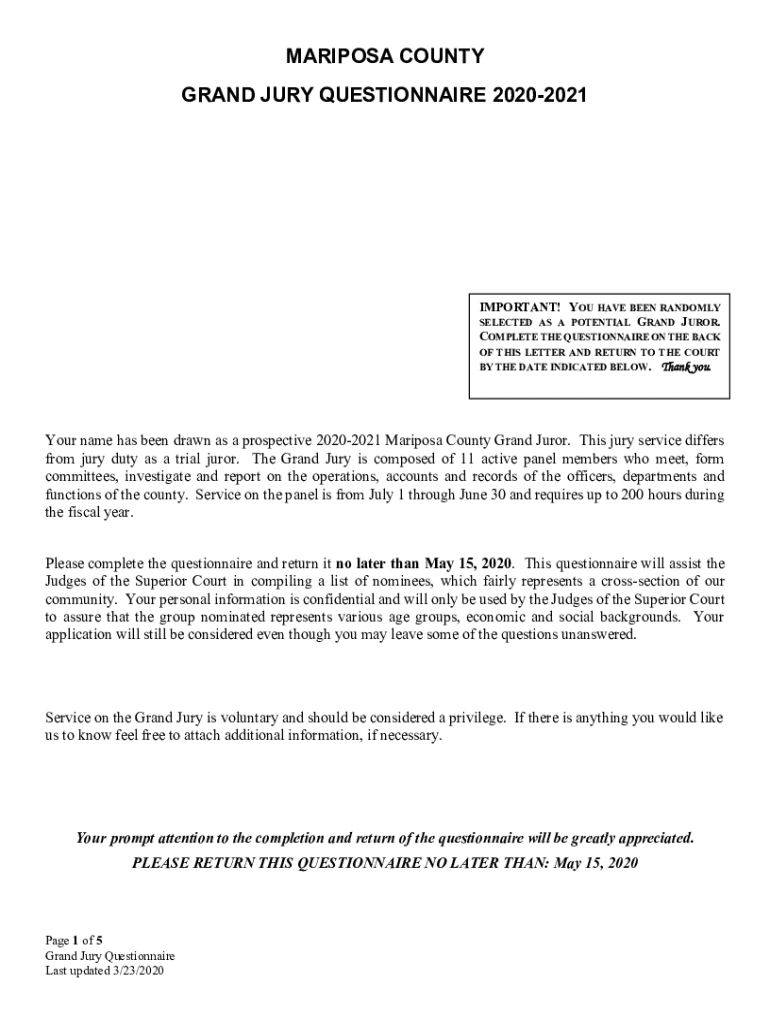 MARIPOSA COUNTY

GRAND JURY QUESTIONNAIRE 2020-2021

IMPORTANT! YOU HAVE BEEN RANDOMLY SELECTED AS A POTENTIAL GRAND JUROR. COMPLETE THE QUESTIONNAIRE ON THE BACK OF THIS LETTER AND RETURN TO THE COURT BY THE DATE INDICATED BELOW. Thank you.

Your name has been drawn as a prospective 2020-2021 Mariposa County Grand Juror. This jury service differs from jury duty as a trial juror. The Grand Jury is composed of 11 active panel members who meet, form committees, investigate and report on the operations, accounts and records of the officers, departments and functions of the county. Service on the panel is from July 1 through June 30 and requires up to 200 hours during the fiscal year.

Please complete the questionnaire and return it no later than May 15, 2020. This questionnaire will assist the Judges of the Superior Court in compiling a list of nominees, which fairly represents a cross-section of our community. Your personal information is confidential and will only be used by the Judges of the Superior Court to assure that the group nominated represents various age groups, economic and social backgrounds. Your application will still be considered even though you may leave some of the questions unanswered.

Service on the Grand Jury is voluntary and should be considered a privilege. If there is anything you would like us to know feel free to attach additional information, if necessary.

Your prompt attention to the completion and return of the questionnaire will be greatly appreciated.

PLEASE RETURN THIS QUESTIONNAIRE NO LATER THAN: May 15, 2020

Page 1 of 5
Grand Jury Questionnaire
Last updated 3/23/2020